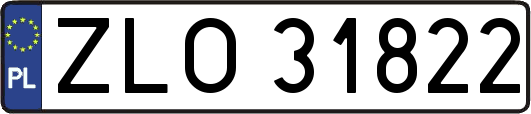 PL ZLO 31822